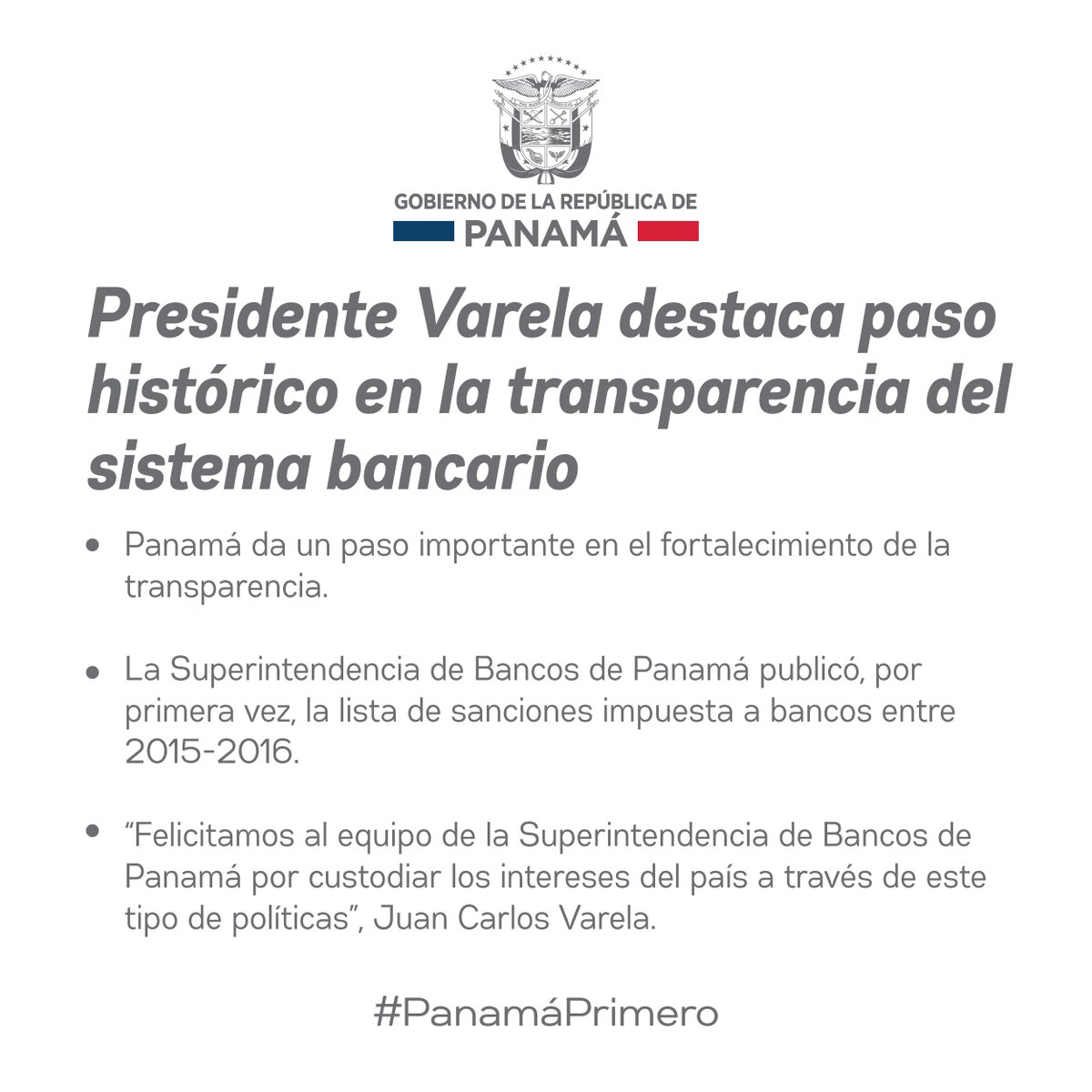 GOBIERNO DE LA REPÚBLICA DE
PANAMÁ

Presidente Varela destaca paso histórico en la transparencia del sistema bancario

• Panamá da un paso importante en el fortalecimiento de la transparencia.

• La Superintendencia de Bancos de Panamá publicó, por primera vez, la lista de sanciones impuesta a bancos entre 2015-2016.

• "Felicitamos al equipo de la Superintendencia de Bancos de Panamá por custodiar los intereses del país a través de este tipo de políticas", Juan Carlos Varela.

#PanamáPrimero